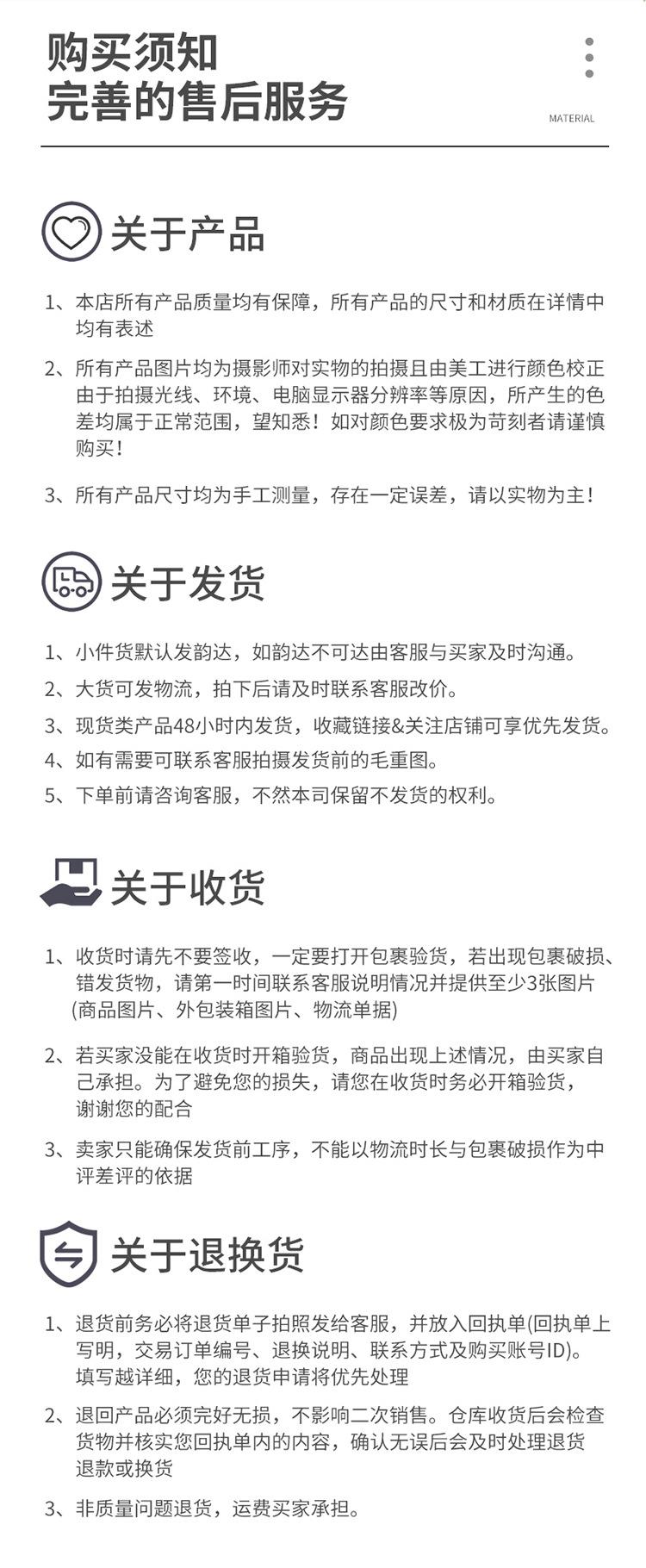 购买须知
完善的售后服务

MATERIAL

关于产品

1、本店所有产品质量均有保障，所有产品的尺寸和材质在详情中均有表述

2、所有产品图片均为摄影师对实物的拍摄且由美工进行颜色校正由于拍摄光线、环境、电脑显示器分辨率等原因，所产生的色差均属于正常范围，望知悉！如对颜色要求极为苛刻者请谨慎购买！

3、所有产品尺寸均为手工测量，存在一定误差，请以实物为主！

关于发货

1、小件货默认发韵达，如韵达不可达由客服与买家及时沟通。

2、大货可发物流，拍下后请及时联系客服改价。

3、现货类产品48小时内发货，收藏链接&关注店铺可享优先发货。

4、如有需要可联系客服拍摄发货前的毛重图。

5、下单前请咨询客服，不然本司保留不发货的权利。

关于收货

1、收货时请先不要签收，一定要打开包裹验货，若出现包裹破损、错发货物，请第一时间联系客服说明情况并提供至少3张图片(商品图片、外包装箱图片、物流单据)

2、若买家没能在收货时开箱验货，商品出现上述情况，由买家自己承担。为了避免您的损失，请您在收货时务必开箱验货，谢谢您的配合

3、卖家只能确保发货前工序，不能以物流时长与包裹破损作为中评差评的依据

关于退换货

1、退货前务必将退货单子拍照发给客服，并放入回执单(回执单上写明，交易订单编号、退换说明、联系方式及购买账号ID)。填写越详细，您的退货申请将优先处理

2、退回产品必须完好无损，不影响二次销售。仓库收货后会检查货物并核实您回执单内的内容，确认无误后会及时处理退货退款或换货

3、非质量问题退货，运费买家承担。